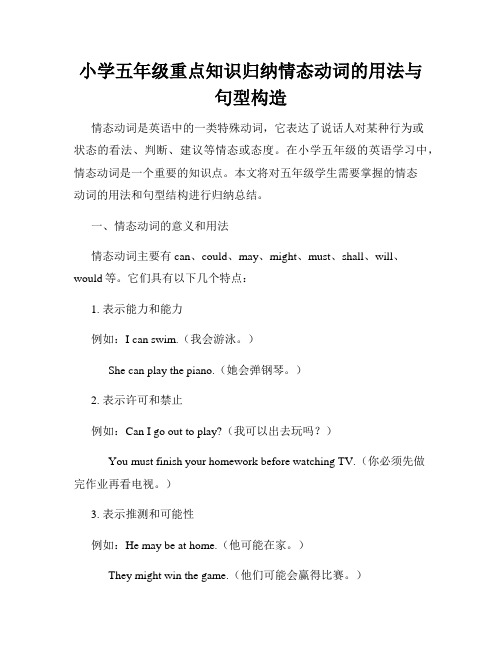 小学五年级重点知识归纳情态动词的用法与句型构造

情态动词是英语中的一类特殊动词，它表达了说话人对某种行为或状态的看法、判断、建议等情态或态度。在小学五年级的英语学习中，情态动词是一个重要的知识点。本文将对五年级学生需要掌握的情态动词的用法和句型结构进行归纳总结。

一、情态动词的意义和用法

情态动词主要有 can、could、may、might、must、shall、will、would 等。它们具有以下几个特点：

1. 表示能力和能力

例如：I can swim.（我会游泳。）

She can play the piano.（她会弹钢琴。）

2. 表示许可和禁止

例如：Can I go out to play?（我可以出去玩吗？）

You must finish your homework before watching TV.（你必须先做完作业再看电视。）

3. 表示推测和可能性

例如：He may be at home.（他可能在家。）

They might win the game.（他们可能会赢得比赛。）